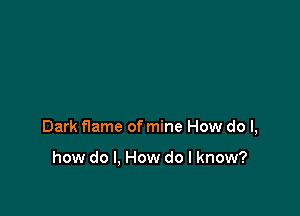 Dark flame of mine How do I,

how do I, How do I know?